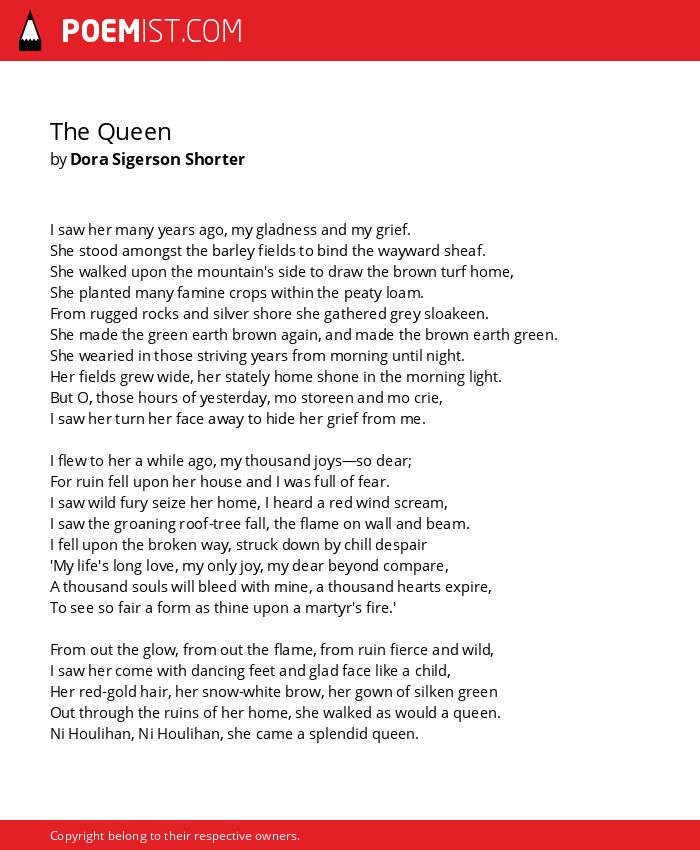 POEMIST.COM

The Queen
by Dora Sigerson Shorter

I saw her many years ago, my gladness and my grief.
She stood amongst the barley fields to bind the wayward sheaf.
She walked upon the mountain's side to draw the brown turf home,
She planted many famine crops within the peaty loam.
From rugged rocks and silver shore she gathered grey sloakeen.
She made the green earth brown again, and made the brown earth green.
She wearied in those striving years from morning until night.
Her fields grew wide, her stately home shone in the morning light.
But O, those hours of yesterday, mo storeen and mo crie,
I saw her turn her face away to hide her grief from me.

I flew to her a while ago, my thousand joys—so dear;
For ruin fell upon her house and I was full of fear.
I saw wild fury seize her home, I heard a red wind scream,
I saw the groaning roof-tree fall, the flame on wall and beam.
I fell upon the broken way, struck down by chill despair
'My life's long love, my only joy, my dear beyond compare,
A thousand souls will bleed with mine, a thousand hearts expire,
To see so fair a form as thine upon a martyr's fire.'

From out the glow, from out the flame, from ruin fierce and wild,
I saw her come with dancing feet and glad face like a child,
Her red-gold hair, her snow-white brow, her gown of silken green
Out through the ruins of her home, she walked as would a queen.
Ni Houlihan, Ni Houlihan, she came a splendid queen.

Copyright belong to their respective owners.